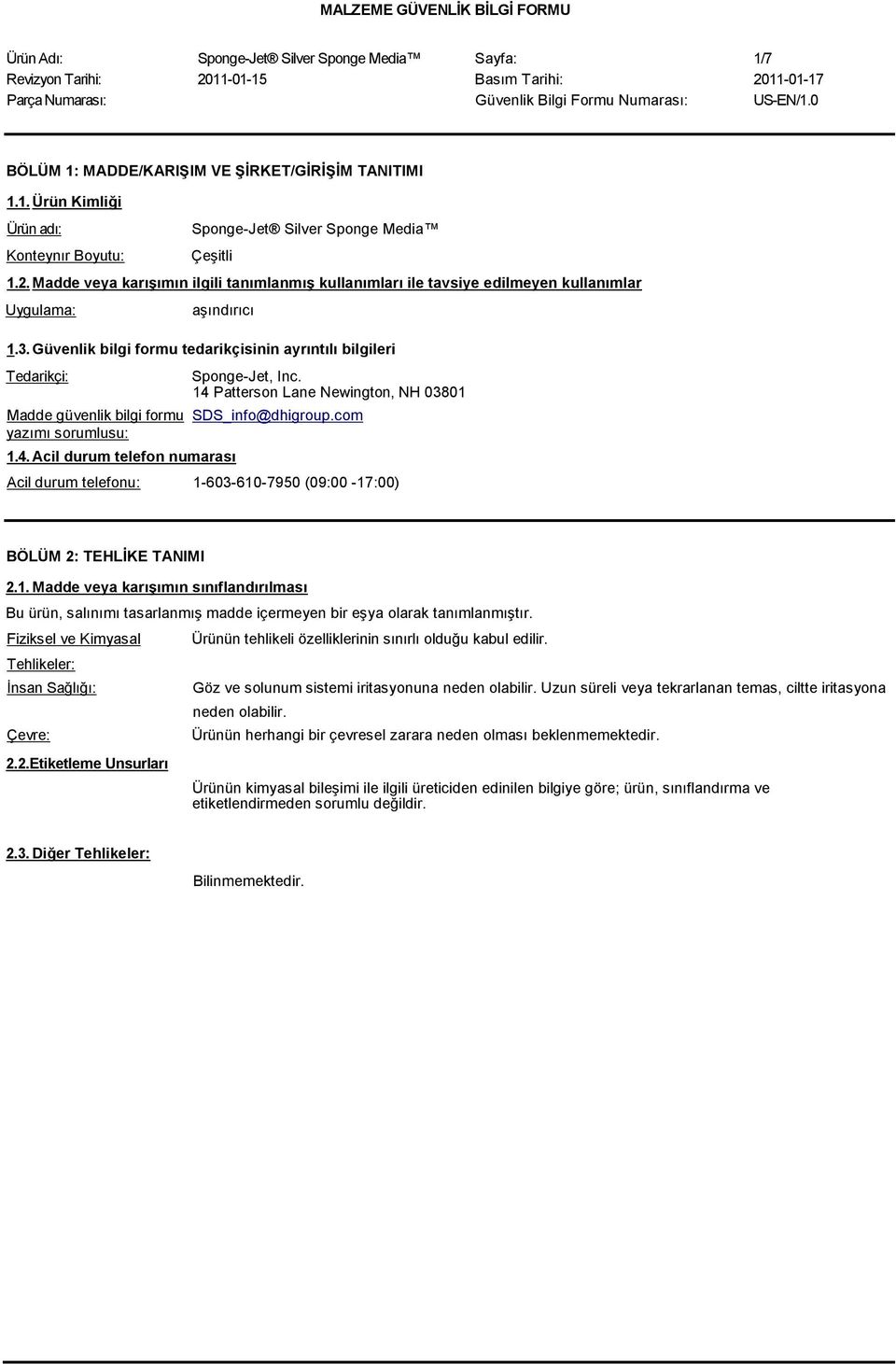 MALZEME GÜVENLİK BİLGİ FORMU

Ürün Adı: Sponge-Jet® Silver Sponge Media™ Sayfa: 1/7
Revizyon Tarihi: 2011-01-15 Basım Tarihi: 2011-01-17
Parça Numarası: Güvenlik Bilgi Formu Numarası: US-EN/1.0

BÖLÜM 1: MADDE/KARIŞIM VE ŞİRKET/GİRİŞİM TANITIMI

1.1. Ürün Kimliği

Ürün adı: Sponge-Jet® Silver Sponge Media™

Konteynır Boyutu: Çeşitli

1.2. Madde veya karışımın ilgili tanımlanmış kullanımları ile tavsiye edilmeyen kullanımlar

Uygulama: aşındırıcı

1.3. Güvenlik bilgi formu tedarikçisinin ayrıntılı bilgileri

Tedarikçi: Sponge-Jet, Inc.
14 Patterson Lane Newington, NH 03801

Madde güvenlik bilgi formu yazımı sorumlusu: SDS_info@dhigroup.com

1.4. Acil durum telefon numarası

Acil durum telefonu: 1-603-610-7950 (09:00 -17:00)

BÖLÜM 2: TEHLİKE TANIMI

2.1. Madde veya karışımın sınıflandırılması

Bu ürün, salınımı tasarlanmış madde içermeyen bir eşya olarak tanımlanmıştır.

Fiziksel ve Kimyasal Tehlikeler: Ürünün tehlikeli özelliklerinin sınırlı olduğu kabul edilir.

İnsan Sağlığı: Göz ve solunum sistemi iritasyonuna neden olabilir. Uzun süreli veya tekrarlanan temas, ciltte iritasyona neden olabilir.

Çevre: Ürünün herhangi bir çevresel zarara neden olması beklenmemektedir.

2.2.Etiketleme Unsurları

Ürünün kimyasal bileşimi ile ilgili üreticiden edinilen bilgiye göre; ürün, sınıflandırma ve etiketlendirmeden sorumlu değildir.

2.3. Diğer Tehlikeler:

Bilinmemektedir.